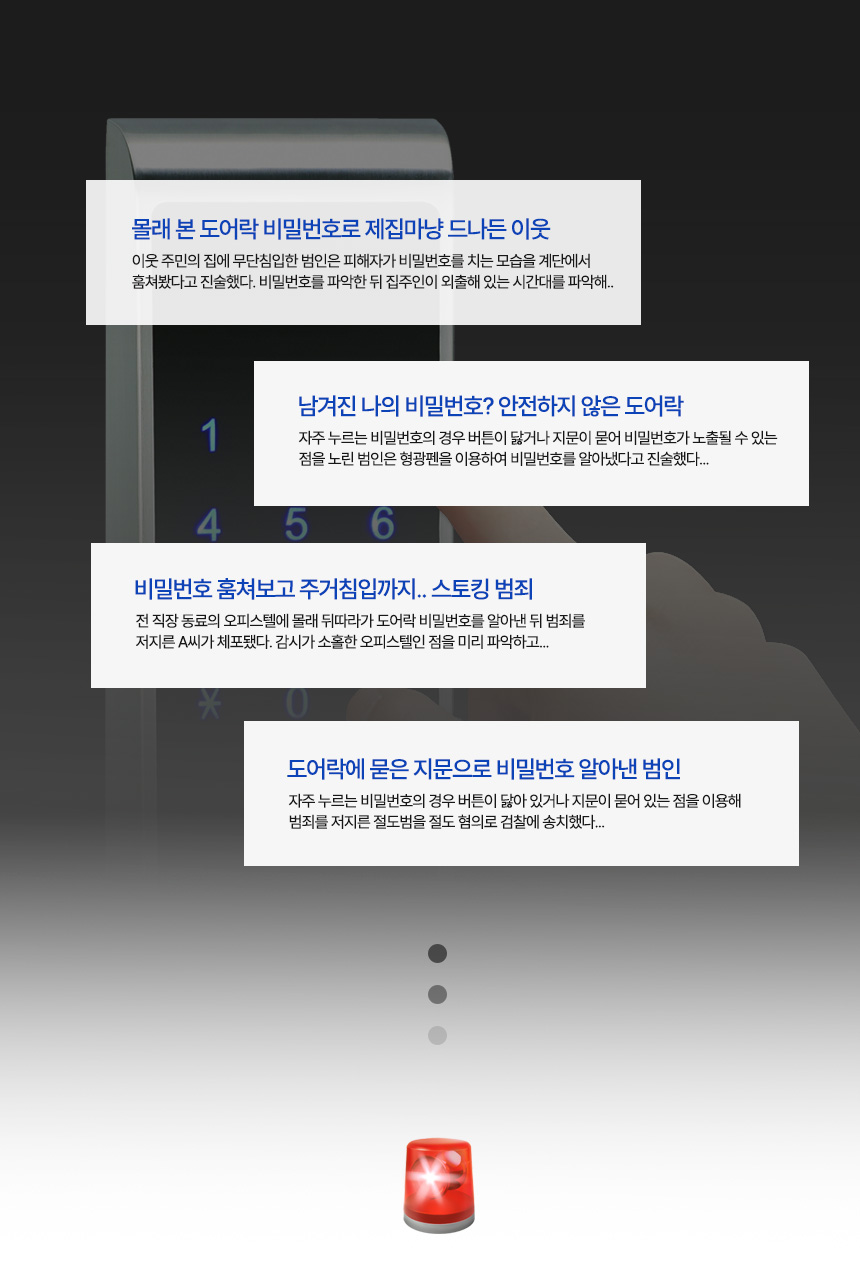 몰래 본 도어락 비밀번호로 제집마냥 드나든 이웃

이웃 주민의 집에 무단침입한 범인은 피해자가 비밀번호를 치는 모습을 계단에서 훔쳐봤다고 진술했다. 비밀번호를 파악한 뒤 집주인이 외출해 있는 시간대를 파악해..

남겨진 나의 비밀번호? 안전하지 않은 도어락

자주 누르는 비밀번호의 경우 버튼이 닳거나 지문이 묻어 비밀번호가 노출될 수 있는 점을 노린 범인은 형광펜을 이용하여 비밀번호를 알아냈다고 진술했다...

비밀번호 훔쳐보고 주거침입까지.. 스토킹 범죄

전 직장 동료의 오피스텔에 몰래 뒤따라가 도어락 비밀번호를 알아낸 뒤 범죄를 저지른 A씨가 체포됐다. 감시가 소홀한 오피스텔인 점을 미리 파악하고...

도어락에 묻은 지문으로 비밀번호 알아낸 범인

자주 누르는 비밀번호의 경우 버튼이 닳아 있거나 지문이 묻어 있는 점을 이용해 범죄를 저지른 절도범을 절도 혐의로 검찰에 송치했다...